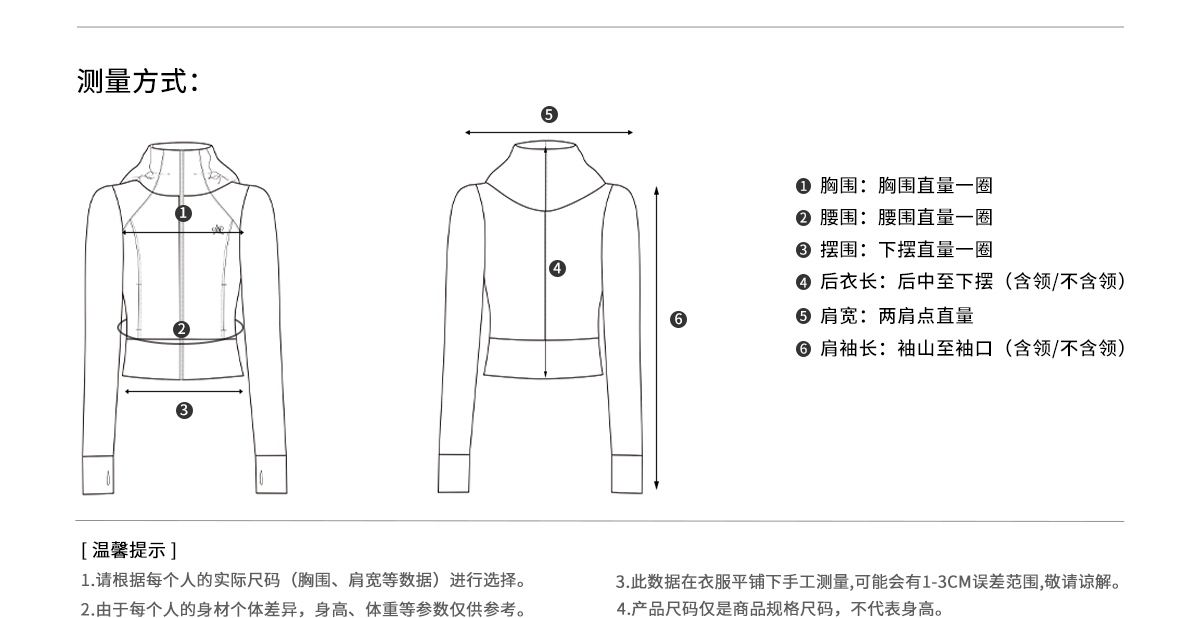 测量方式：

❶

❷

❸

❺

❹

❻

❶ 胸围：胸围直量一圈
❷ 腰围：腰围直量一圈
❸ 摆围：下摆直量一圈
❹ 后衣长：后中至下摆（含领/不含领）
❺ 肩宽：两肩点直量
❻ 肩袖长：袖山至袖口（含领/不含领）

[ 温馨提示 ]

1.请根据每个人的实际尺码（胸围、肩宽等数据）进行选择。

2.由于每个人的身材个体差异，身高、体重等参数仅供参考。

3.此数据在衣服平铺下手工测量,可能会有1-3CM误差范围,敬请谅解。

4.产品尺码仅是商品规格尺码，不代表身高。